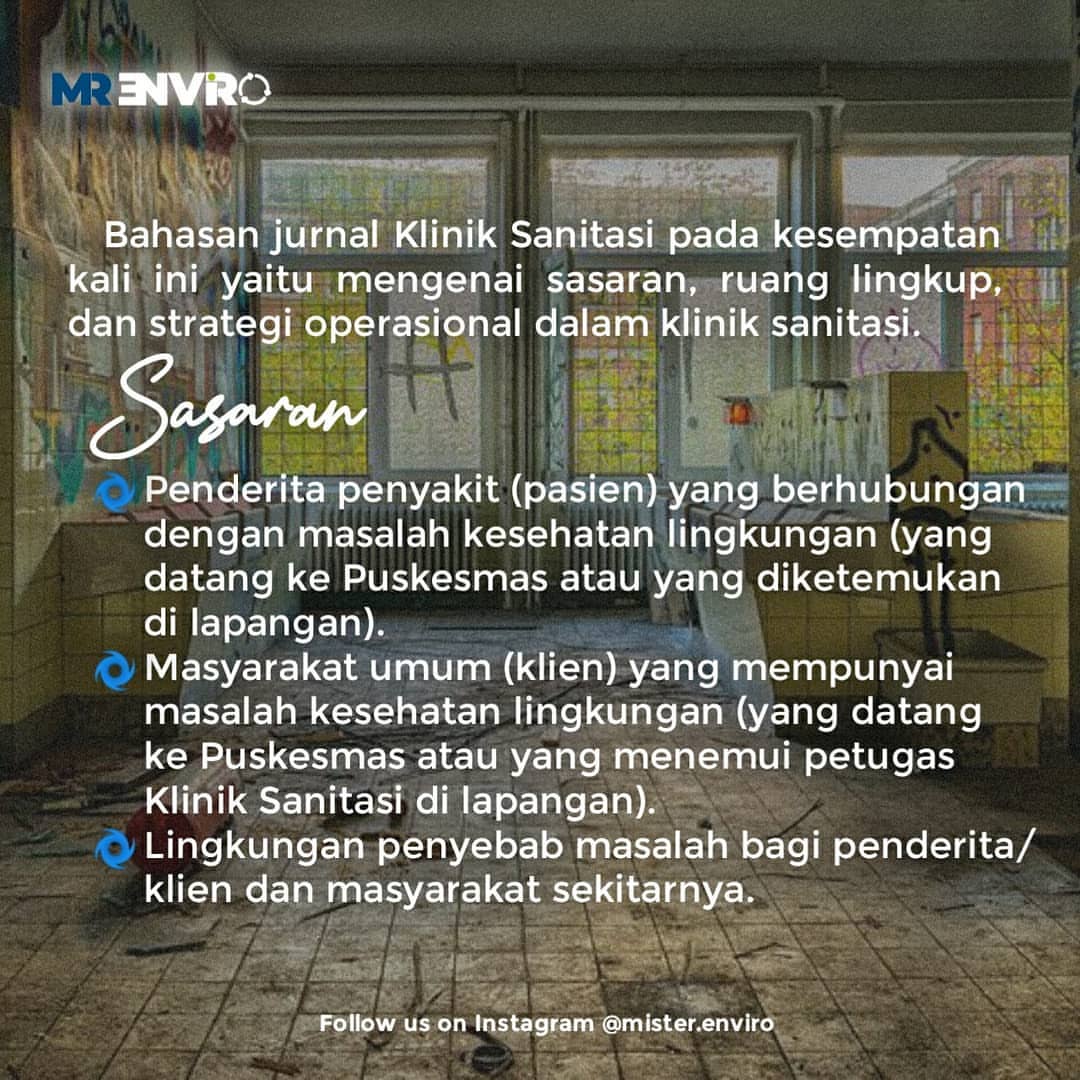 MR ENVIRO

Bahasan jurnal Klinik Sanitasi pada kesempatan kali ini yaitu mengenai sasaran, ruang lingkup, dan strategi operasional dalam klinik sanitasi.

Sasaran

Penderita penyakit (pasien) yang berhubungan dengan masalah kesehatan lingkungan (yang datang ke Puskesmas atau yang diketemukan di lapangan).

Masyarakat umum (klien) yang mempunyai masalah kesehatan lingkungan (yang datang ke Puskesmas atau yang menemui petugas Klinik Sanitasi di lapangan).

Lingkungan penyebab masalah bagi penderita/ klien dan masyarakat sekitarnya.

Follow us on Instagram @mister.enviro